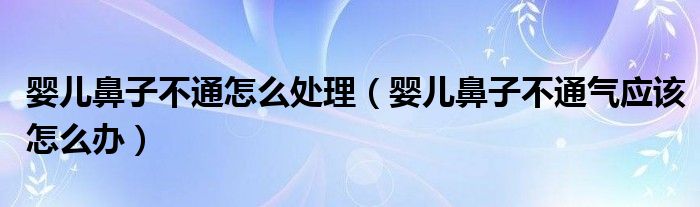 婴儿鼻子不通怎么处理（婴儿鼻子不通气应该怎么办）